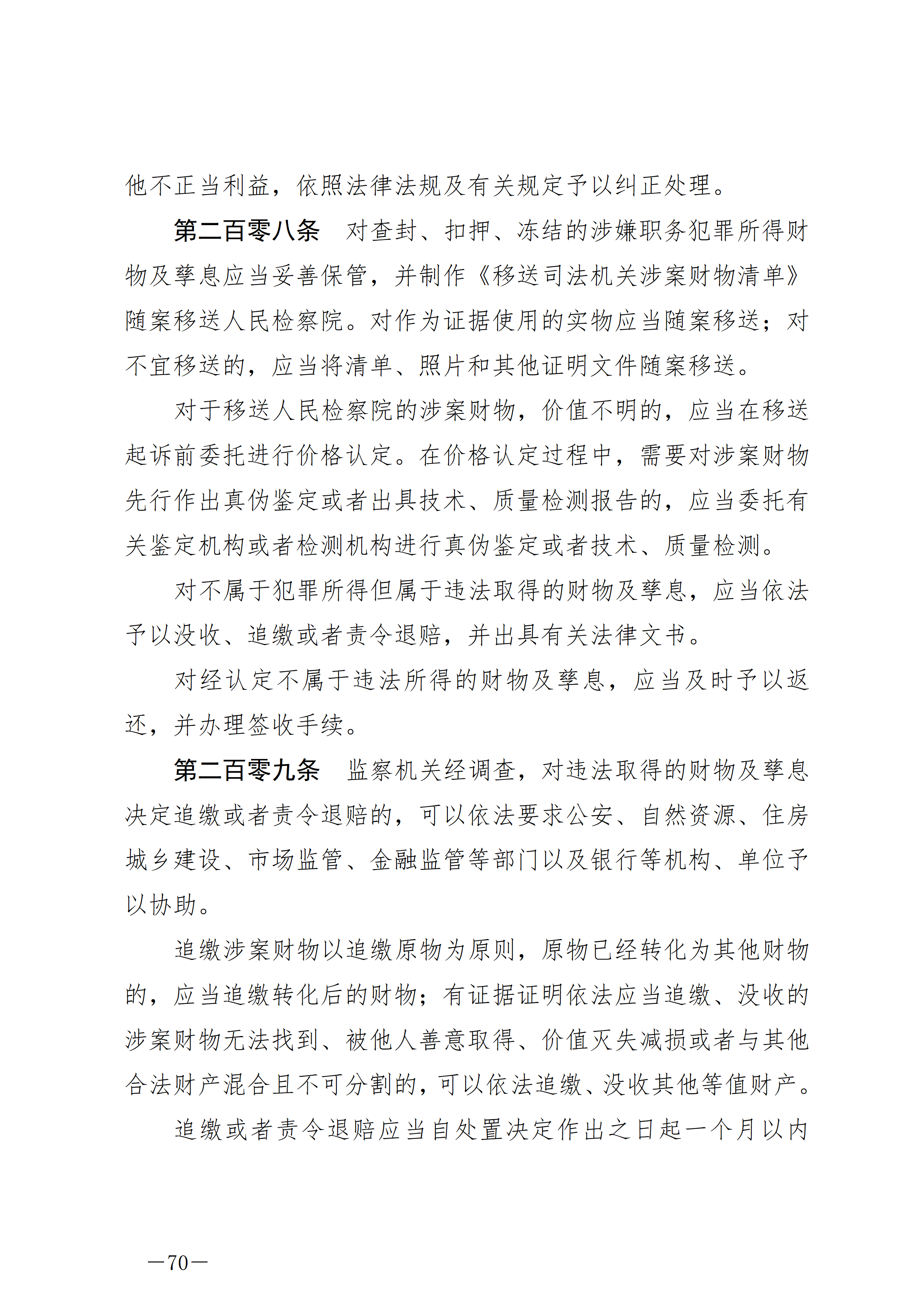 他不正当利益，依照法律法规及有关规定予以纠正处理。

第二百零八条　对查封、扣押、冻结的涉嫌职务犯罪所得财物及孳息应当妥善保管，并制作《移送司法机关涉案财物清单》随案移送人民检察院。对作为证据使用的实物应当随案移送；对不宜移送的，应当将清单、照片和其他证明文件随案移送。

对于移送人民检察院的涉案财物，价值不明的，应当在移送起诉前委托进行价格认定。在价格认定过程中，需要对涉案财物先行作出真伪鉴定或者出具技术、质量检测报告的，应当委托有关鉴定机构或者检测机构进行真伪鉴定或者技术、质量检测。

对不属于犯罪所得但属于违法取得的财物及孳息，应当依法予以没收、追缴或者责令退赔，并出具有关法律文书。

对经认定不属于违法所得的财物及孳息，应当及时予以返还，并办理签收手续。

第二百零九条　监察机关经调查，对违法取得的财物及孳息决定追缴或者责令退赔的，可以依法要求公安、自然资源、住房城乡建设、市场监管、金融监管等部门以及银行等机构、单位予以协助。

追缴涉案财物以追缴原物为原则，原物已经转化为其他财物的，应当追缴转化后的财物；有证据证明依法应当追缴、没收的涉案财物无法找到、被他人善意取得、价值灭失减损或者与其他合法财产混合且不可分割的，可以依法追缴、没收其他等值财产。

追缴或者责令退赔应当自处置决定作出之日起一个月以内

—70—